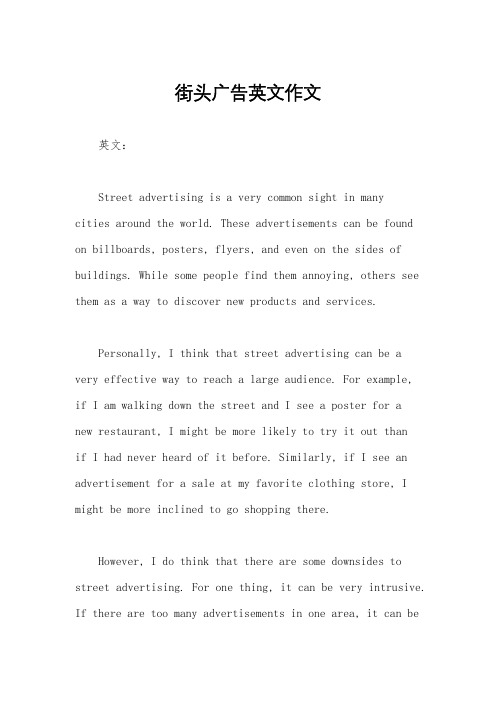 街头广告英文作文

英文：

Street advertising is a very common sight in many cities around the world. These advertisements can be found on billboards, posters, flyers, and even on the sides of buildings. While some people find them annoying, others see them as a way to discover new products and services.

Personally, I think that street advertising can be a very effective way to reach a large audience. For example, if I am walking down the street and I see a poster for a new restaurant, I might be more likely to try it out than if I had never heard of it before. Similarly, if I see an advertisement for a sale at my favorite clothing store, I might be more inclined to go shopping there.

However, I do think that there are some downsides to street advertising. For one thing, it can be very intrusive. If there are too many advertisements in one area, it can be